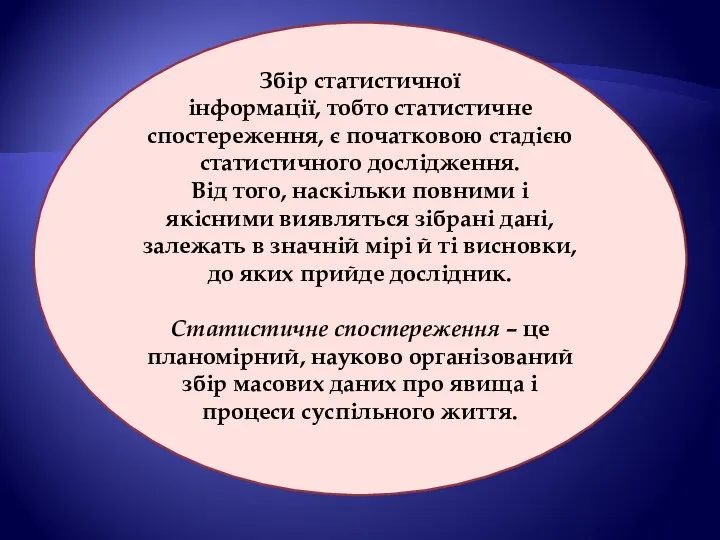 Збір статистичної інформації, тобто статистичне спостереження, є початковою стадією статистичного дослідження. Від того, наскільки повними і якісними виявляться зібрані дані, залежать в значній мірі й ті висновки, до яких прийде дослідник.

Статистичне спостереження – це планомірний, науково організований збір масових даних про явища і процеси суспільного життя.